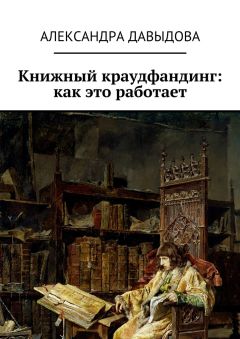 АЛЕКСАНДРА ДАВЫДОВА

Книжный краудфандинг: как это работает